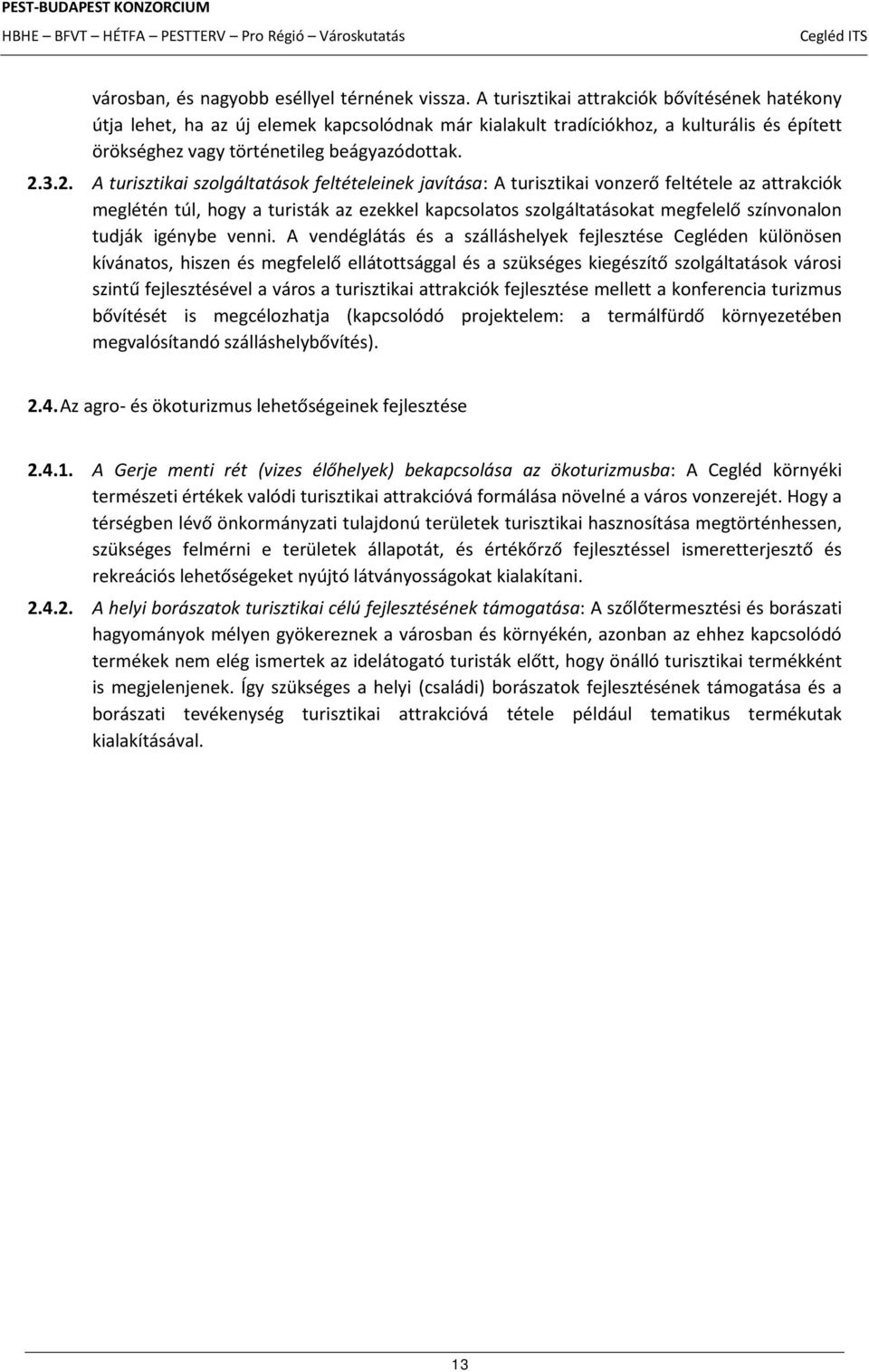 PEST-BUDAPEST KONZORCIUM
HBHE – BFVT – HÉTFA – PESTTERV – Pro Régió – Városkutatás Cegléd ITS

városban, és nagyobb eséllyel térnének vissza. A turisztikai attrakciók bővítésének hatékony útja lehet, ha az új elemek kapcsolódnak már kialakult tradíciókhoz, a kulturális és épített örökséghez vagy történetileg beágyazódottak.

2.3.2. A turisztikai szolgáltatások feltételeinek javítása: A turisztikai vonzerő feltétele az attrakciók meglétén túl, hogy a turisták az ezekkel kapcsolatos szolgáltatásokat megfelelő színvonalon tudják igénybe venni. A vendéglátás és a szálláshelyek fejlesztése Cegléden különösen kívánatos, hiszen és megfelelő ellátottsággal és a szükséges kiegészítő szolgáltatások városi szintű fejlesztésével a város a turisztikai attrakciók fejlesztése mellett a konferencia turizmus bővítését is megcélozhatja (kapcsolódó projektelem: a termálfürdő környezetében megvalósítandó szálláshelybővítés).

2.4. Az agro- és ökoturizmus lehetőségeinek fejlesztése

2.4.1. A Gerje menti rét (vizes élőhelyek) bekapcsolása az ökoturizmusba: A Cegléd környéki természeti értékek valódi turisztikai attrakcióvá formálása növelné a város vonzerejét. Hogy a térségben lévő önkormányzati tulajdonú területek turisztikai hasznosítása megtörténhessen, szükséges felmérni e területek állapotát, és értékőrző fejlesztéssel ismeretterjesztő és rekreációs lehetőségeket nyújtó látványosságokat kialakítani.

2.4.2. A helyi borászatok turisztikai célú fejlesztésének támogatása: A szőlőtermesztési és borászati hagyományok mélyen gyökereznek a városban és környékén, azonban az ehhez kapcsolódó termékek nem elég ismertek az idelátogató turisták előtt, hogy önálló turisztikai termékként is megjelenjenek. Így szükséges a helyi (családi) borászatok fejlesztésének támogatása és a borászati tevékenység turisztikai attrakcióvá tétele például tematikus termékutak kialakításával.

13